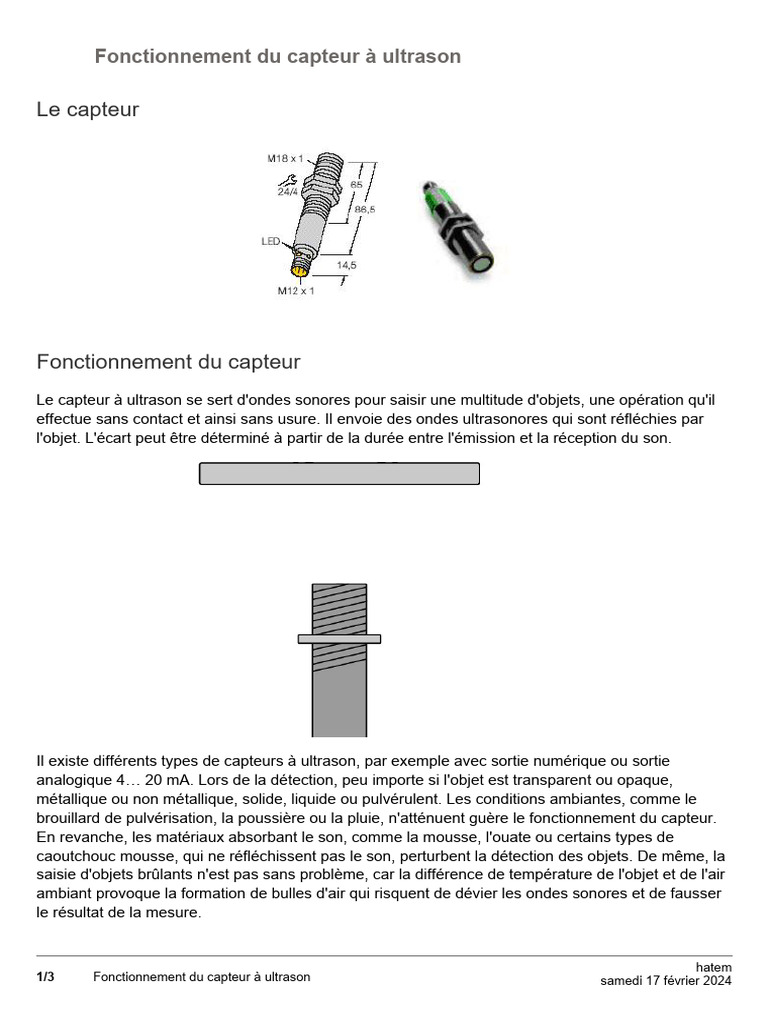 Fonctionnement du capteur à ultrason

Le capteur

M18 x 1
24/4
65
86,5
LED
14,5
M12 x 1

Fonctionnement du capteur

Le capteur à ultrason se sert d'ondes sonores pour saisir une multitude d'objets, une opération qu'il effectue sans contact et ainsi sans usure. Il envoie des ondes ultrasonores qui sont réfléchies par l'objet. L'écart peut être déterminé à partir de la durée entre l'émission et la réception du son.

Il existe différents types de capteurs à ultrason, par exemple avec sortie numérique ou sortie analogique 4… 20 mA. Lors de la détection, peu importe si l'objet est transparent ou opaque, métallique ou non métallique, solide, liquide ou pulvérulent. Les conditions ambiantes, comme le brouillard de pulvérisation, la poussière ou la pluie, n'atténuent guère le fonctionnement du capteur. En revanche, les matériaux absorbant le son, comme la mousse, l'ouate ou certains types de caoutchouc mousse, qui ne réfléchissent pas le son, perturbent la détection des objets. De même, la saisie d'objets brûlants n'est pas sans problème, car la différence de température de l'objet et de l'air ambiant provoque la formation de bulles d'air qui risquent de dévier les ondes sonores et de fausser le résultat de la mesure.

1/3 Fonctionnement du capteur à ultrason
hatem
samedi 17 février 2024